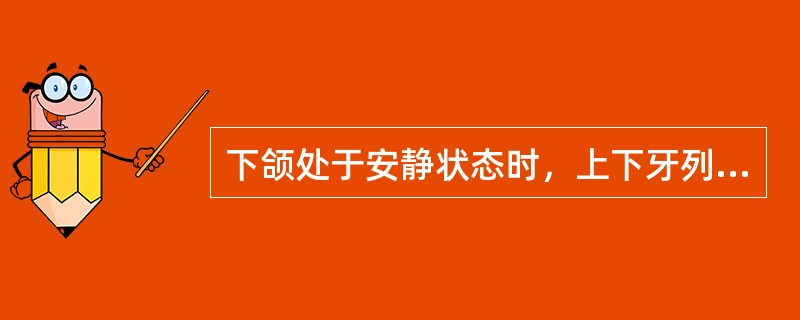 下颌处于安静状态时，上下牙列...